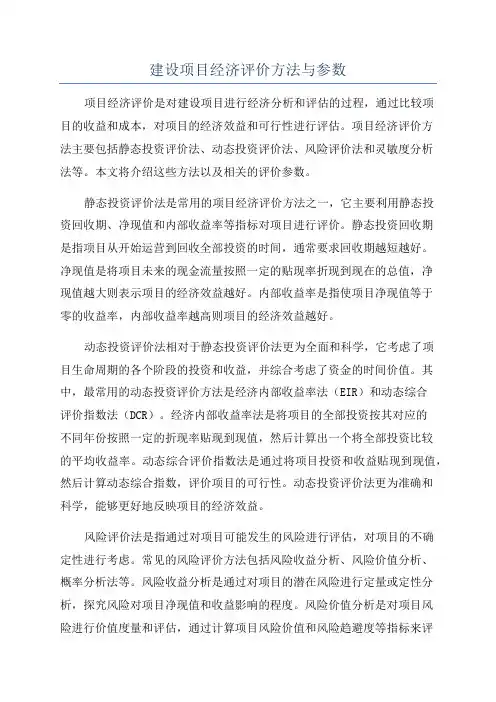 建设项目经济评价方法与参数

项目经济评价是对建设项目进行经济分析和评估的过程，通过比较项目的收益和成本，对项目的经济效益和可行性进行评估。项目经济评价方法主要包括静态投资评价法、动态投资评价法、风险评价法和灵敏度分析法等。本文将介绍这些方法以及相关的评价参数。

静态投资评价法是常用的项目经济评价方法之一，它主要利用静态投资回收期、净现值和内部收益率等指标对项目进行评价。静态投资回收期是指项目从开始运营到回收全部投资的时间，通常要求回收期越短越好。净现值是将项目未来的现金流量按照一定的贴现率折现到现在的总值，净现值越大则表示项目的经济效益越好。内部收益率是指使项目净现值等于零的收益率，内部收益率越高则项目的经济效益越好。

动态投资评价法相对于静态投资评价法更为全面和科学，它考虑了项目生命周期的各个阶段的投资和收益，并综合考虑了资金的时间价值。其中，最常用的动态投资评价方法是经济内部收益率法（EIR）和动态综合评价指数法（DCR）。经济内部收益率法是将项目的全部投资按其对应的不同年份按照一定的折现率贴现到现值，然后计算出一个将全部投资比较的平均收益率。动态综合评价指数法是通过将项目投资和收益贴现到现值，然后计算动态综合指数，评价项目的可行性。动态投资评价法更为准确和科学，能够更好地反映项目的经济效益。

风险评价法是指通过对项目可能发生的风险进行评估，对项目的不确定性进行考虑。常见的风险评价方法包括风险收益分析、风险价值分析、概率分析法等。风险收益分析是通过对项目的潜在风险进行定量或定性分析，探究风险对项目净现值和收益影响的程度。风险价值分析是对项目风险进行价值度量和评估，通过计算项目风险价值和风险趋避度等指标来评